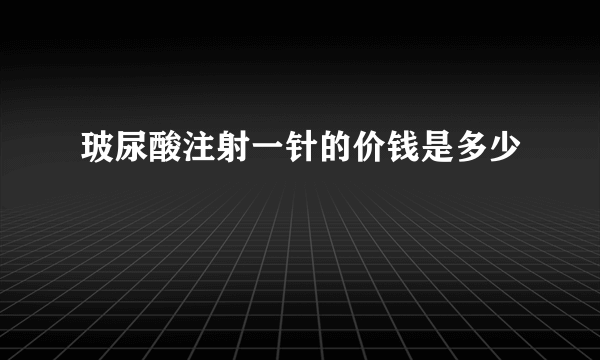 玻尿酸注射一针的价钱是多少